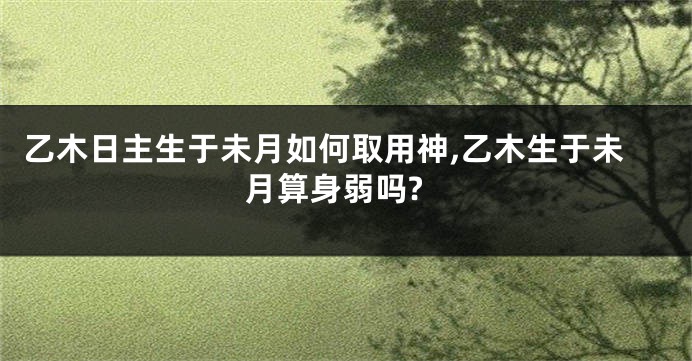 乙木日主生于未月如何取用神,乙木生于未月算身弱吗?